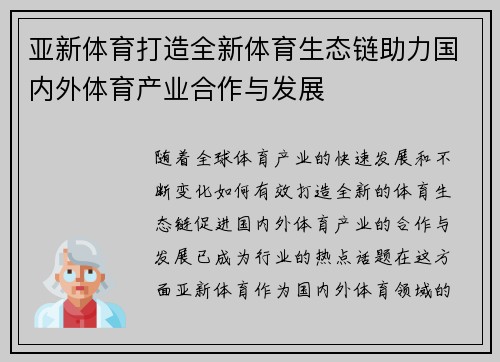 亚新体育打造全新体育生态链助力国内外体育产业合作与发展

随着全球体育产业的快速发展和不断变化如何有效打造全新的体育生态链促进国内外体育产业的合作与发展已成为行业的热点话题在这方面亚新体育作为国内外体育领域的